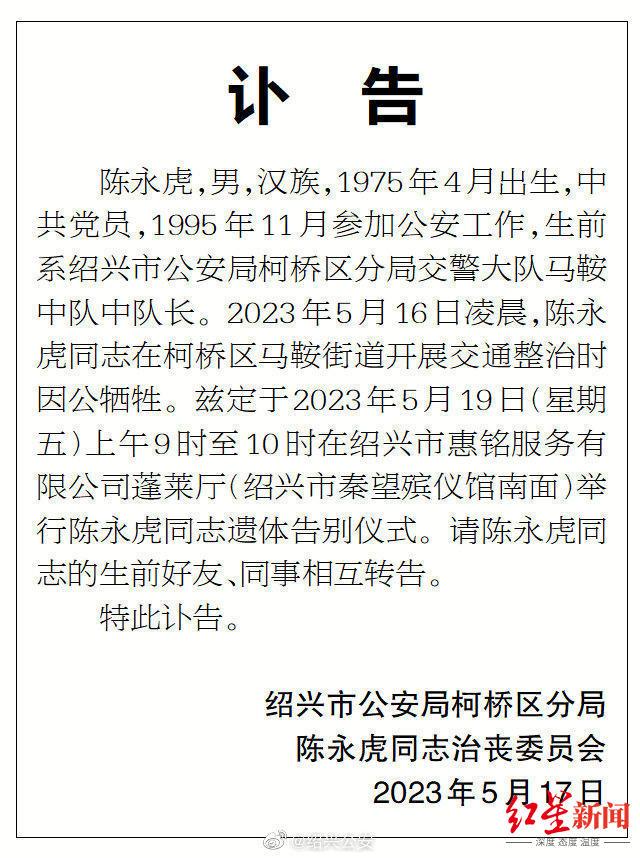 讣　告

陈永虎，男，汉族，1975年4月出生，中共党员，1995年11月参加公安工作，生前系绍兴市公安局柯桥区分局交警大队马鞍中队中队长。2023年5月16日凌晨，陈永虎同志在柯桥区马鞍街道开展交通整治时因公牺牲。兹定于2023年5月19日（星期五）上午9时至10时在绍兴市惠铭服务有限公司蓬莱厅（绍兴市秦望殡仪馆南面）举行陈永虎同志遗体告别仪式。请陈永虎同志的生前好友、同事相互转告。

特此讣告。

绍兴市公安局柯桥区分局
陈永虎同志治丧委员会
2023年5月17日

红星新闻
深度 态度 温度
@绍兴公安